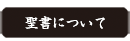 聖書について